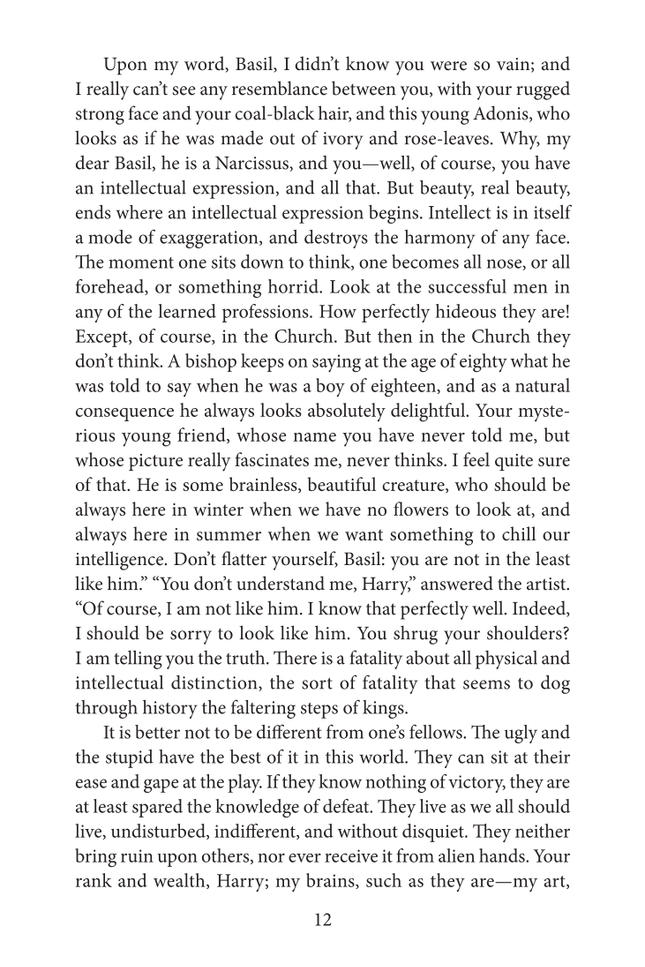 Upon my word, Basil, I didn't know you were so vain; and I really can't see any resemblance between you, with your rugged strong face and your coal-black hair, and this young Adonis, who looks as if he was made out of ivory and rose-leaves. Why, my dear Basil, he is a Narcissus, and you—well, of course, you have an intellectual expression, and all that. But beauty, real beauty, ends where an intellectual expression begins. Intellect is in itself a mode of exaggeration, and destroys the harmony of any face. The moment one sits down to think, one becomes all nose, or all forehead, or something horrid. Look at the successful men in any of the learned professions. How perfectly hideous they are! Except, of course, in the Church. But then in the Church they don't think. A bishop keeps on saying at the age of eighty what he was told to say when he was a boy of eighteen, and as a natural consequence he always looks absolutely delightful. Your mysterious young friend, whose name you have never told me, but whose picture really fascinates me, never thinks. I feel quite sure of that. He is some brainless, beautiful creature, who should be always here in winter when we have no flowers to look at, and always here in summer when we want something to chill our intelligence. Don't flatter yourself, Basil: you are not in the least like him." "You don't understand me, Harry," answered the artist. "Of course, I am not like him. I know that perfectly well. Indeed, I should be sorry to look like him. You shrug your shoulders? I am telling you the truth. There is a fatality about all physical and intellectual distinction, the sort of fatality that seems to dog through history the faltering steps of kings.

It is better not to be different from one's fellows. The ugly and the stupid have the best of it in this world. They can sit at their ease and gape at the play. If they know nothing of victory, they are at least spared the knowledge of defeat. They live as we all should live, undisturbed, indifferent, and without disquiet. They neither bring ruin upon others, nor ever receive it from alien hands. Your rank and wealth, Harry; my brains, such as they are—my art,

12